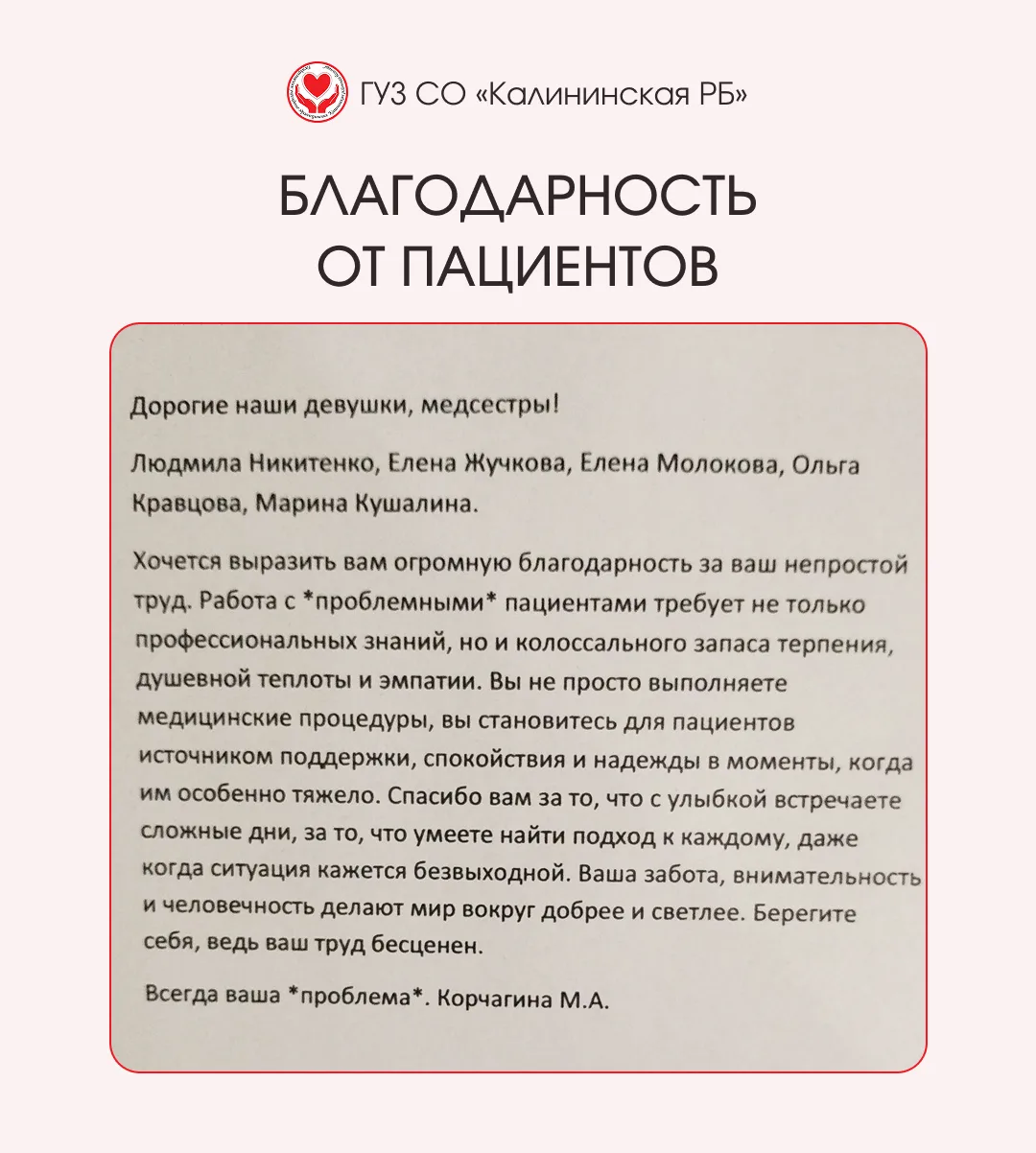 ГУЗ СО «Калининская РБ»

БЛАГОДАРНОСТЬ
ОТ ПАЦИЕНТОВ

Дорогие наши девушки, медсестры!

Людмила Никитенко, Елена Жучкова, Елена Молокова, Ольга Кравцова, Марина Кушалина.

Хочется выразить вам огромную благодарность за ваш непростой труд. Работа с *проблемными* пациентами требует не только профессиональных знаний, но и колоссального запаса терпения, душевной теплоты и эмпатии. Вы не просто выполняете медицинские процедуры, вы становитесь для пациентов источником поддержки, спокойствия и надежды в моменты, когда им особенно тяжело. Спасибо вам за то, что с улыбкой встречаете сложные дни, за то, что умеете найти подход к каждому, даже когда ситуация кажется безвыходной. Ваша забота, внимательность и человечность делают мир вокруг добрее и светлее. Берегите себя, ведь ваш труд бесценен.

Всегда ваша *проблема*. Корчагина М.А.